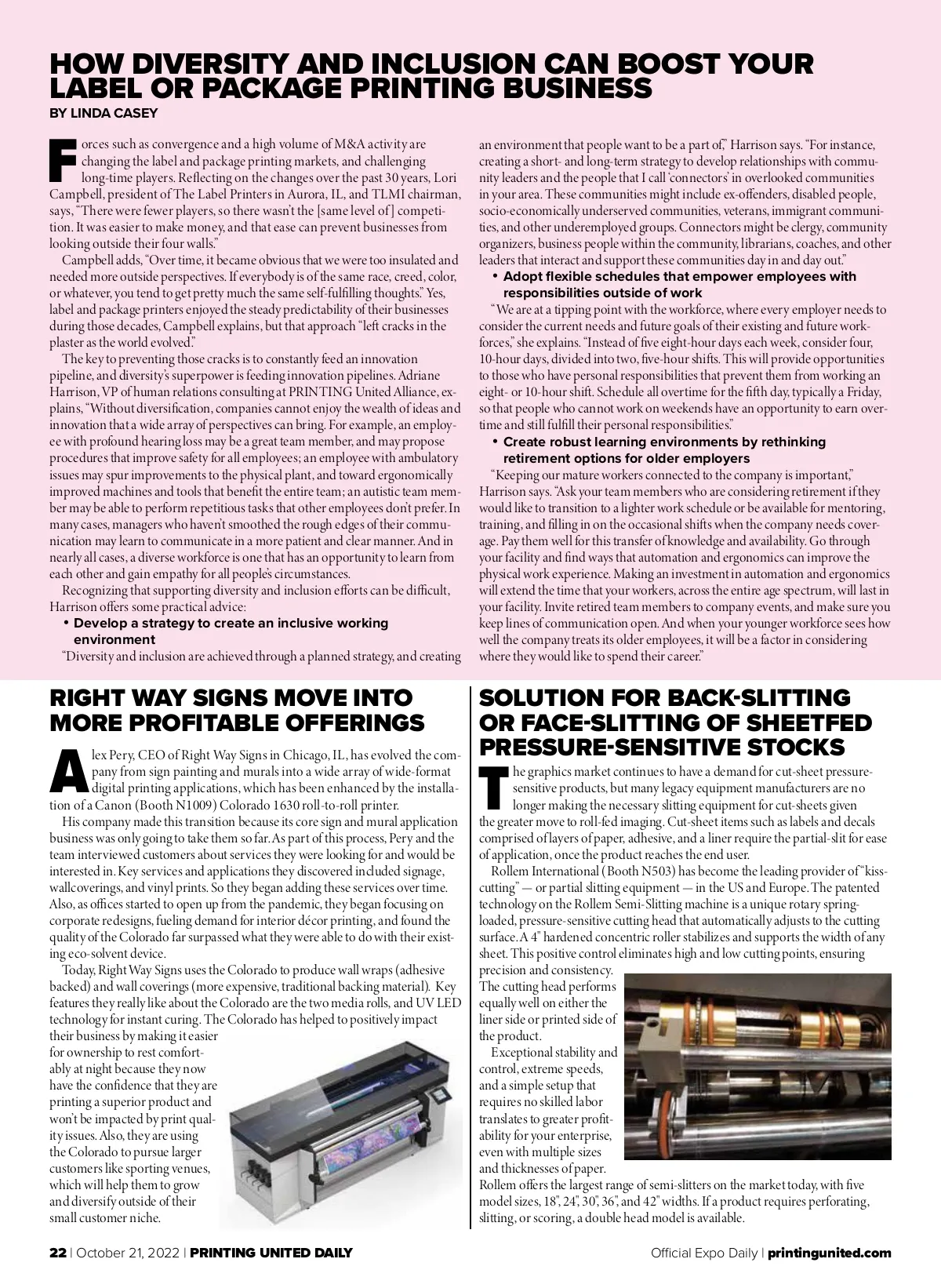 HOW DIVERSITY AND INCLUSION CAN BOOST YOUR LABEL OR PACKAGE PRINTING BUSINESS

BY LINDA CASEY

Forces such as convergence and a high volume of M&A activity are changing the label and package printing markets, and challenging long-time players. Reflecting on the changes over the past 30 years, Lori Campbell, president of The Label Printers in Aurora, IL, and TLMI chairman, says, "There were fewer players, so there wasn't the [same level of] competition. It was easier to make money, and that ease can prevent businesses from looking outside their four walls."

Campbell adds, "Over time, it became obvious that we were too insulated and needed more outside perspectives. If everybody is of the same race, creed, color, or whatever, you tend to get pretty much the same self-fulfilling thoughts." Yes, label and package printers enjoyed the steady predictability of their businesses during those decades, Campbell explains, but that approach "left cracks in the plaster as the world evolved."

The key to preventing those cracks is to constantly feed an innovation pipeline, and diversity's superpower is feeding innovation pipelines. Adriane Harrison, VP of human relations consulting at PRINTING United Alliance, explains, "Without diversification, companies cannot enjoy the wealth of ideas and innovation that a wide array of perspectives can bring. For example, an employee with profound hearing loss may be a great team member, and may propose procedures that improve safety for all employees; an employee with ambulatory issues may spur improvements to the physical plant, and toward ergonomically improved machines and tools that benefit the entire team; an autistic team member may be able to perform repetitious tasks that other employees don't prefer. In many cases, managers who haven't smoothed the rough edges of their communication may learn to communicate in a more patient and clear manner. And in nearly all cases, a diverse workforce is one that has an opportunity to learn from each other and gain empathy for all people's circumstances.

Recognizing that supporting diversity and inclusion efforts can be difficult, Harrison offers some practical advice:

• Develop a strategy to create an inclusive working environment

"Diversity and inclusion are achieved through a planned strategy, and creating an environment that people want to be a part of," Harrison says. "For instance, creating a short- and long-term strategy to develop relationships with community leaders and the people that I call 'connectors' in overlooked communities in your area. These communities might include ex-offenders, disabled people, socio-economically underserved communities, veterans, immigrant communities, and other underemployed groups. Connectors might be clergy, community organizers, business people within the community, librarians, coaches, and other leaders that interact and support these communities day in and day out."

• Adopt flexible schedules that empower employees with responsibilities outside of work

"We are at a tipping point with the workforce, where every employer needs to consider the current needs and future goals of their existing and future workforces," she explains. "Instead of five eight-hour days each week, consider four, 10-hour days, divided into two, five-hour shifts. This will provide opportunities to those who have personal responsibilities that prevent them from working an eight- or 10-hour shift. Schedule all overtime for the fifth day, typically a Friday, so that people who cannot work on weekends have an opportunity to earn overtime and still fulfill their personal responsibilities."

• Create robust learning environments by rethinking retirement options for older employers

"Keeping our mature workers connected to the company is important," Harrison says. "Ask your team members who are considering retirement if they would like to transition to a lighter work schedule or be available for mentoring, training, and filling in on the occasional shifts when the company needs coverage. Pay them well for this transfer of knowledge and availability. Go through your facility and find ways that automation and ergonomics can improve the physical work experience. Making an investment in automation and ergonomics will extend the time that your workers, across the entire age spectrum, will last in your facility. Invite retired team members to company events, and make sure you keep lines of communication open. And when your younger workforce sees how well the company treats its older employees, it will be a factor in considering where they would like to spend their career."

RIGHT WAY SIGNS MOVE INTO MORE PROFITABLE OFFERINGS

Alex Pery, CEO of Right Way Signs in Chicago, IL, has evolved the company from sign painting and murals into a wide array of wide-format digital printing applications, which has been enhanced by the installation of a Canon (Booth N1009) Colorado 1630 roll-to-roll printer.

His company made this transition because its core sign and mural application business was only going to take them so far. As part of this process, Pery and the team interviewed customers about services they were looking for and would be interested in. Key services and applications they discovered included signage, wallcoverings, and vinyl prints. So they began adding these services over time. Also, as offices started to open up from the pandemic, they began focusing on corporate redesigns, fueling demand for interior décor printing, and found the quality of the Colorado far surpassed what they were able to do with their existing eco-solvent device.

Today, Right Way Signs uses the Colorado to produce wall wraps (adhesive backed) and wall coverings (more expensive, traditional backing material). Key features they really like about the Colorado are the two media rolls, and UV LED technology for instant curing. The Colorado has helped to positively impact their business by making it easier for ownership to rest comfortably at night because they now have the confidence that they are printing a superior product and won't be impacted by print quality issues. Also, they are using the Colorado to pursue larger customers like sporting venues, which will help them to grow and diversify outside of their small customer niche.

SOLUTION FOR BACK-SLITTING OR FACE-SLITTING OF SHEETFED PRESSURE-SENSITIVE STOCKS

The graphics market continues to have a demand for cut-sheet pressure-sensitive products, but many legacy equipment manufacturers are no longer making the necessary slitting equipment for cut-sheets given the greater move to roll-fed imaging. Cut-sheet items such as labels and decals comprised of layers of paper, adhesive, and a liner require the partial-slit for ease of application, once the product reaches the end user.

Rollem International (Booth N503) has become the leading provider of "kiss-cutting" — or partial slitting equipment — in the US and Europe. The patented technology on the Rollem Semi-Slitting machine is a unique rotary spring-loaded, pressure-sensitive cutting head that automatically adjusts to the cutting surface. A 4" hardened concentric roller stabilizes and supports the width of any sheet. This positive control eliminates high and low cutting points, ensuring precision and consistency. The cutting head performs equally well on either the liner side or printed side of the product.

Exceptional stability and control, extreme speeds, and a simple setup that requires no skilled labor translates to greater profitability for your enterprise, even with multiple sizes and thicknesses of paper. Rollem offers the largest range of semi-slitters on the market today, with five model sizes, 18", 24", 30", 36", and 42" widths. If a product requires perforating, slitting, or scoring, a double head model is available.

22 | October 21, 2022 | PRINTING UNITED DAILY

Official Expo Daily | printingunited.com